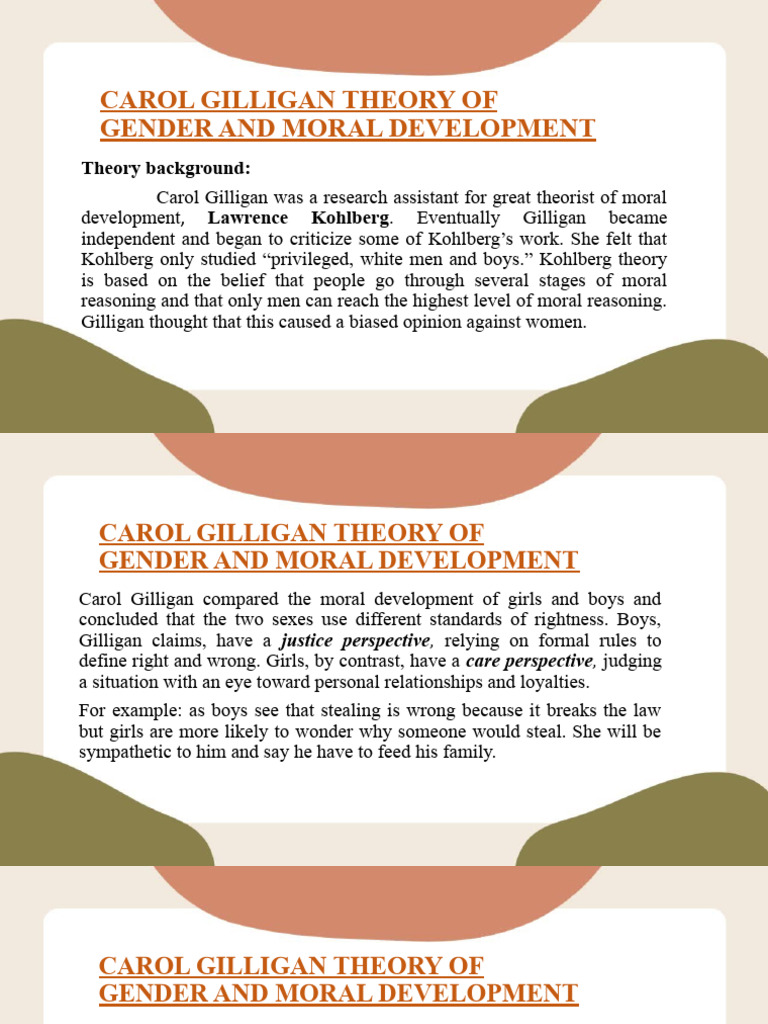 CAROL GILLIGAN THEORY OF GENDER AND MORAL DEVELOPMENT

Theory background:

Carol Gilligan was a research assistant for great theorist of moral development, Lawrence Kohlberg. Eventually Gilligan became independent and began to criticize some of Kohlberg's work. She felt that Kohlberg only studied "privileged, white men and boys." Kohlberg theory is based on the belief that people go through several stages of moral reasoning and that only men can reach the highest level of moral reasoning. Gilligan thought that this caused a biased opinion against women.

CAROL GILLIGAN THEORY OF GENDER AND MORAL DEVELOPMENT

Carol Gilligan compared the moral development of girls and boys and concluded that the two sexes use different standards of rightness. Boys, Gilligan claims, have a justice perspective, relying on formal rules to define right and wrong. Girls, by contrast, have a care perspective, judging a situation with an eye toward personal relationships and loyalties.

For example: as boys see that stealing is wrong because it breaks the law but girls are more likely to wonder why someone would steal. She will be sympathetic to him and say he have to feed his family.

CAROL GILLIGAN THEORY OF GENDER AND MORAL DEVELOPMENT